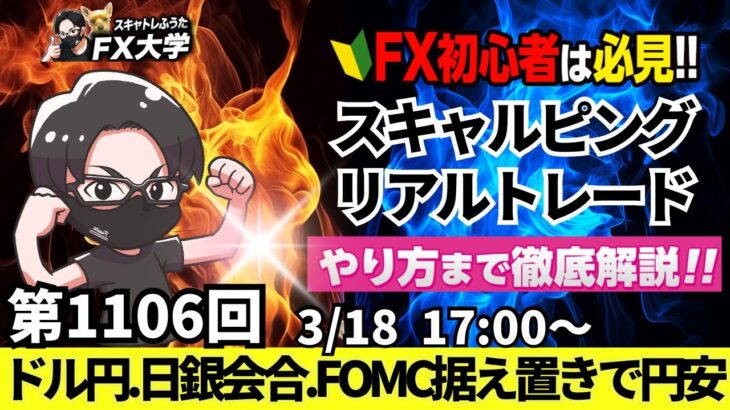 スキャトレふうた
FX大学

FX初心者は必見!!
スキャルピング
リアルトレード
やり方まで徹底解説!!

第1106回
3/18 17:00～
ドル円.日銀会合.FOMC据え置きで円安